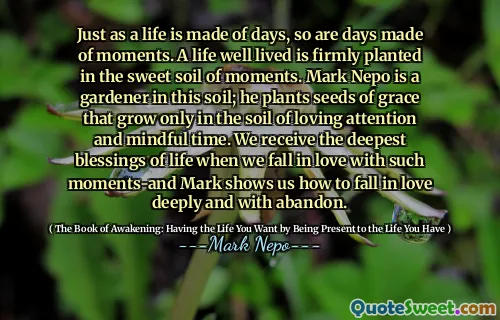 Just as a life is made of days, so are days made of moments. A life well lived is firmly planted in the sweet soil of moments. Mark Nepo is a gardener in this soil; he plants seeds of grace that grow only in the soil of loving attention and mindful time. We receive the deepest blessings of life when we fall in love with such moments-and Mark shows us how to fall in love deeply and with abandon.

( The Book of Awakening: Having the Life You Want by Being Present to the Life You Have )

---Mark Nepo---

QuoteSweet.com